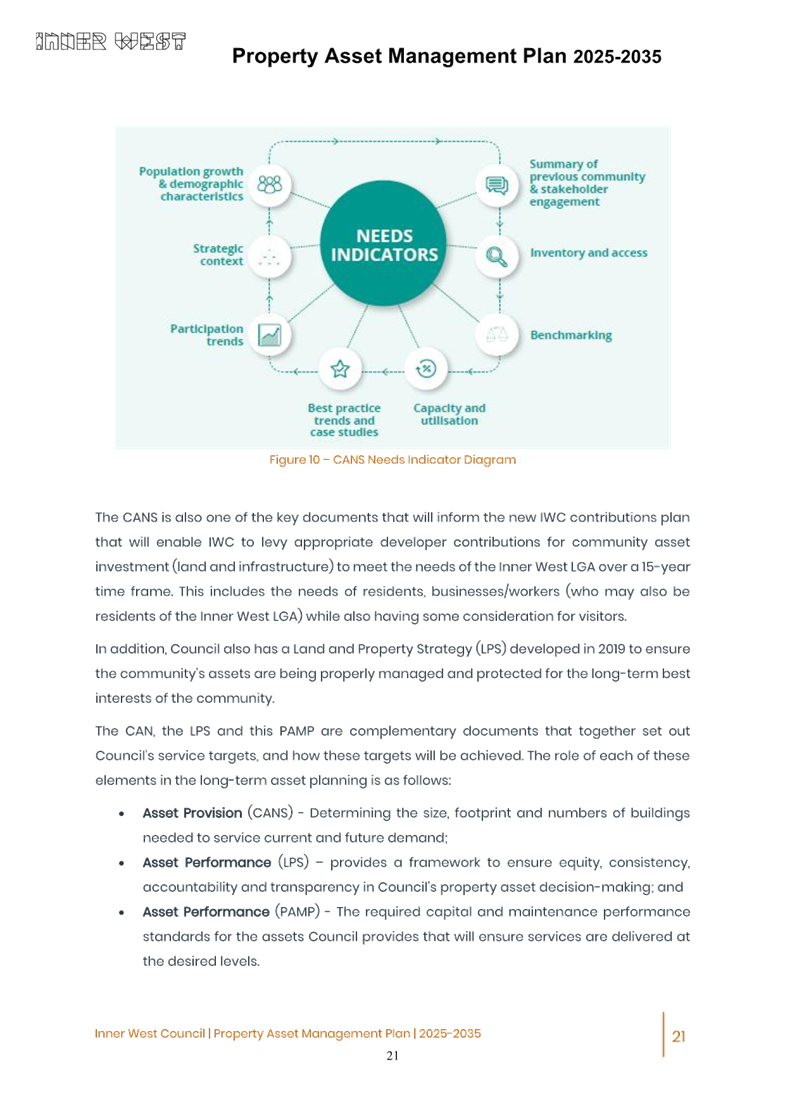 INNER WEST

Property Asset Management Plan 2025-2035

Population growth & demographic characteristics

Strategic context

Participation trends

NEEDS INDICATORS

Summary of previous community & stakeholder engagement

Inventory and access

Benchmarking

Best practice trends and case studies

Capacity and utilisation

Figure 10 – CANS Needs Indicator Diagram

The CANS is also one of the key documents that will inform the new IWC contributions plan that will enable IWC to levy appropriate developer contributions for community asset investment (land and infrastructure) to meet the needs of the Inner West LGA over a 15-year time frame. This includes the needs of residents, businesses/workers (who may also be residents of the Inner West LGA) while also having some consideration for visitors.

In addition, Council also has a Land and Property Strategy (LPS) developed in 2019 to ensure the community's assets are being properly managed and protected for the long-term best interests of the community.

The CAN, the LPS and this PAMP are complementary documents that together set out Council's service targets, and how these targets will be achieved. The role of each of these elements in the long-term asset planning is as follows:

• Asset Provision (CANS) - Determining the size, footprint and numbers of buildings needed to service current and future demand;
• Asset Performance (LPS) – provides a framework to ensure equity, consistency, accountability and transparency in Council's property asset decision-making; and
• Asset Performance (PAMP) - The required capital and maintenance performance standards for the assets Council provides that will ensure services are delivered at the desired levels.

Inner West Council | Property Asset Management Plan | 2025-2035

21

21